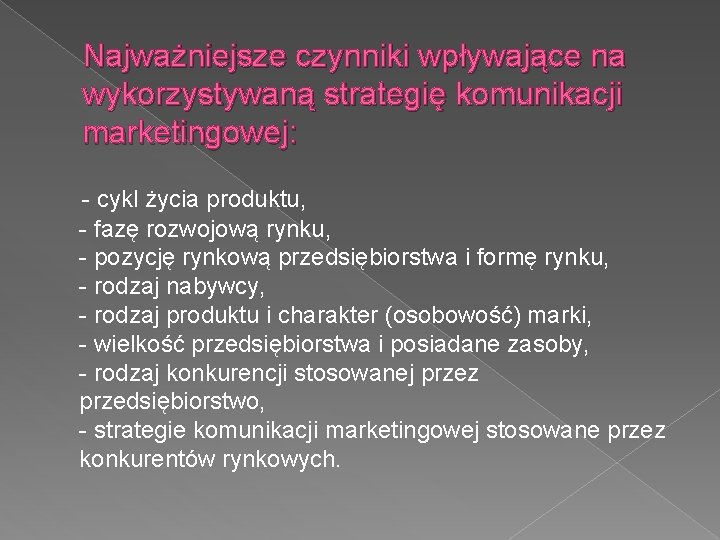 Najważniejsze czynniki wpływające na wykorzystywaną strategię komunikacji marketingowej:

- cykl życia produktu,
- fazę rozwojową rynku,
- pozycję rynkową przedsiębiorstwa i formę rynku,
- rodzaj nabywcy,
- rodzaj produktu i charakter (osobowość) marki,
- wielkość przedsiębiorstwa i posiadane zasoby,
- rodzaj konkurencji stosowanej przez przedsiębiorstwo,
- strategie komunikacji marketingowej stosowane przez konkurentów rynkowych.